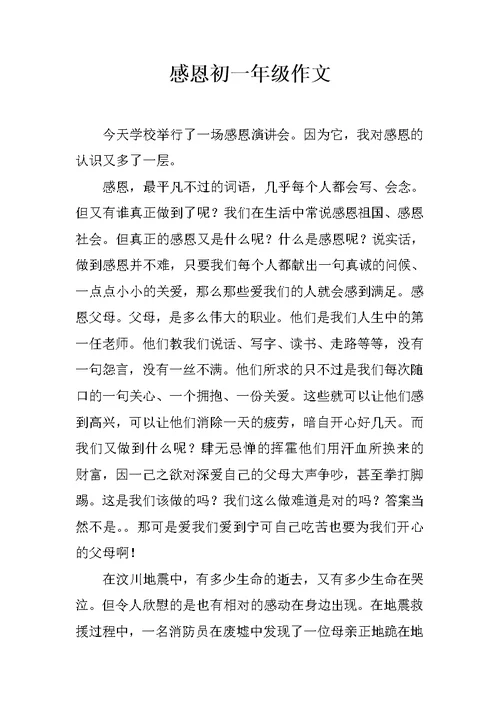 感恩初一年级作文

今天学校举行了一场感恩演讲会。因为它，我对感恩的认识又多了一层。

感恩，最平凡不过的词语，几乎每个人都会写、会念。但又有谁真正做到了呢？我们在生活中常说感恩祖国、感恩社会。但真正的感恩又是什么呢？什么是感恩呢？说实话，做到感恩并不难，只要我们每个人都献出一句真诚的问候、一点点小小的关爱，那么那些爱我们的人就会感到满足。感恩父母。父母，是多么伟大的职业。他们是我们人生中的第一任老师。他们教我们说话、写字、读书、走路等等，没有一句怨言，没有一丝不满。他们所求的只不过是我们每次随口的一句关心、一个拥抱、一份关爱。这些就可以让他们感到高兴，可以让他们消除一天的疲劳，暗自开心好几天。而我们又做到什么呢？肆无忌惮的挥霍他们用汗血所换来的财富，因一己之欲对深爱自己的父母大声争吵，甚至拳打脚踢。这是我们该做的吗？我们这么做难道是对的吗？答案当然不是。。那可是爱我们爱到宁可自己吃苦也要为我们开心的父母啊！

在汶川地震中，有多少生命的逝去，又有多少生命在哭泣。但令人欣慰的是也有相对的感动在身边出现。在地震救援过程中，一名消防员在废墟中发现了一位母亲正地跪在地